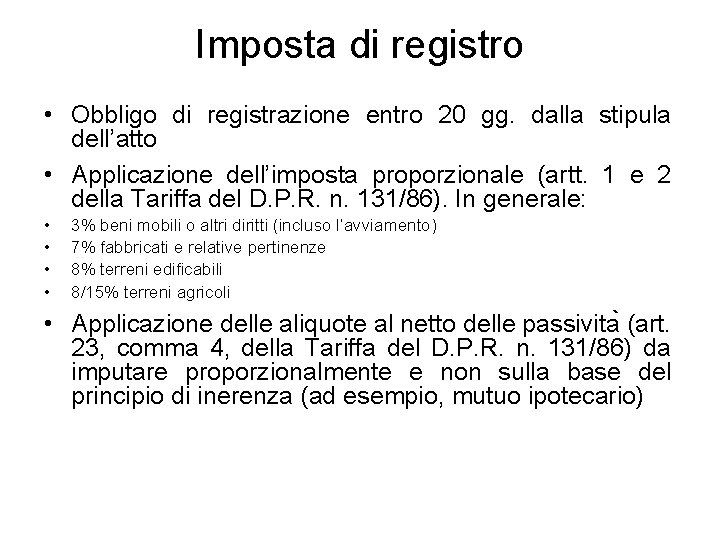 Imposta di registro

• Obbligo di registrazione entro 20 gg. dalla stipula dell'atto

• Applicazione dell'imposta proporzionale (artt. 1 e 2 della Tariffa del D.P.R. n. 131/86). In generale:

• 3% beni mobili o altri diritti (incluso l'avviamento)
• 7% fabbricati e relative pertinenze
• 8% terreni edificabili
• 8/15% terreni agricoli

• Applicazione delle aliquote al netto delle passività (art. 23, comma 4, della Tariffa del D.P.R. n. 131/86) da imputare proporzionalmente e non sulla base del principio di inerenza (ad esempio, mutuo ipotecario)